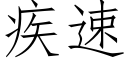 疾速